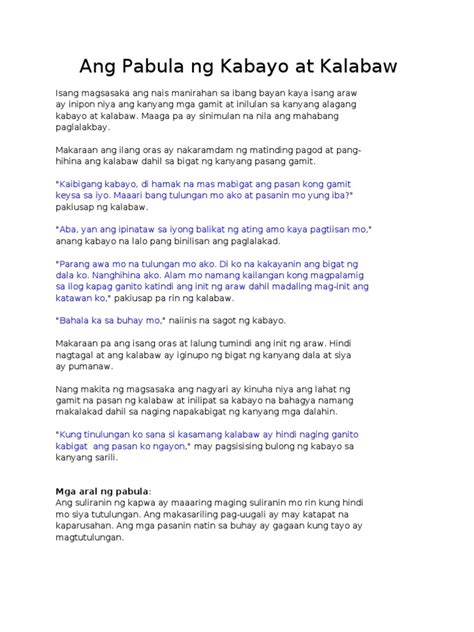 Ang Pabula ng Kabayo at Kalabaw

Isang magsasaka ang nais manirahan sa ibang bayan kaya isang araw ay inipon niya ang kanyang mga gamit at inilulan sa kanyang alagang kabayo at kalabaw. Maaga pa ay sinimulan na nila ang mahabang paglalakbay.

Makaraan ang ilang oras ay nakaramdam ng matinding pagod at panghihina ang kalabaw dahil sa bigat ng kanyang pasang gamit.

"Kaibigang kabayo, di hamak na mas mabigat ang pasan kong gamit keysa sa iyo. Maaari bang tulungan mo ako at pasanin mo yung iba?" pakiusap ng kalabaw.

"Aba, yan ang ipinataw sa iyong balikat ng ating amo kaya pagtiisan mo," anang kabayo na lalo pang binilisan ang paglalakad.

"Parang awa mo na tulungan mo ako. Di ko na kakayanin ang bigat ng dala ko. Nanghihina ako. Alam mo namang kailangan kong magpalamig sa ilog kapag ganito katindi ang init ng araw dahil madaling mag-init ang katawan ko," pakiusap pa rin ng kalabaw.

"Bahala ka sa buhay mo," naiinis na sagot ng kabayo.

Makaraan pa ang isang oras at lalung tumindi ang init ng araw. Hindi nagtagal at ang kalabaw ay iginupo ng bigat ng kanyang dala at siya ay pumanaw.

Nang makita ng magsasaka ang nagyari ay kinuha niya ang lahat ng gamit na pasan ng kalabaw at inilipat sa kabayo na bahagya namang makalakad dahil sa naging napakabigat ng kanyang mga dalahin.

"Kung tinulungan ko sana si kasamang kalabaw ay hindi naging ganito kabigat ang pasan ko ngayon," may pagsisising bulong ng kabayo sa kanyang sarili.

Mga aral ng pabula:
Ang suliranin ng kapwa ay maaaring maging suliranin mo rin kung hindi mo siya tutulungan. Ang makasariling pag-uugali ay may katapat na kaparusahan. Ang mga pasanin natin sa buhay ay gagaan kung tayo ay magtutulungan.